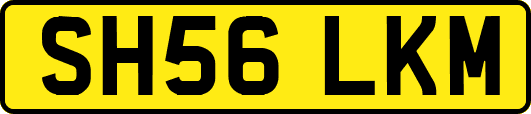 SH56 LKM